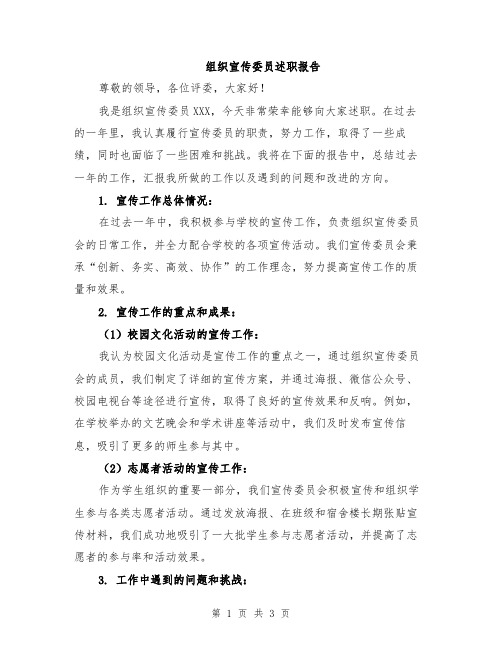 组织宣传委员述职报告

尊敬的领导，各位评委，大家好！

我是组织宣传委员XXX，今天非常荣幸能够向大家述职。在过去的一年里，我认真履行宣传委员的职责，努力工作，取得了一些成绩，同时也面临了一些困难和挑战。我将在下面的报告中，总结过去一年的工作，汇报我所做的工作以及遇到的问题和改进的方向。

1. 宣传工作总体情况：

在过去一年中，我积极参与学校的宣传工作，负责组织宣传委员会的日常工作，并全力配合学校的各项宣传活动。我们宣传委员会秉承“创新、务实、高效、协作”的工作理念，努力提高宣传工作的质量和效果。

2. 宣传工作的重点和成果：

（1）校园文化活动的宣传工作：

我认为校园文化活动是宣传工作的重点之一，通过组织宣传委员会的成员，我们制定了详细的宣传方案，并通过海报、微信公众号、校园电视台等途径进行宣传，取得了良好的宣传效果和反响。例如，在学校举办的文艺晚会和学术讲座等活动中，我们及时发布宣传信息，吸引了更多的师生参与其中。

（2）志愿者活动的宣传工作：

作为学生组织的重要一部分，我们宣传委员会积极宣传和组织学生参与各类志愿者活动。通过发放海报、在班级和宿舍楼长期张贴宣传材料，我们成功地吸引了一大批学生参与志愿者活动，并提高了志愿者的参与率和活动效果。

3. 工作中遇到的问题和挑战：

第 1 页 共 3 页